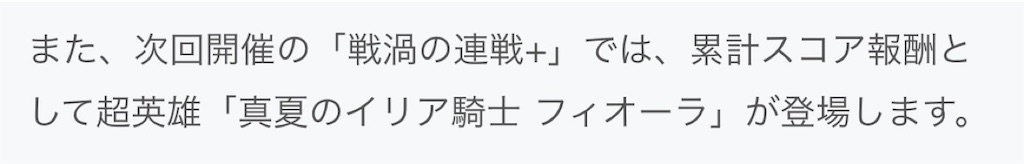 また、次回開催の「戦渦の連戦+」では、累計スコア報酬として超英雄「真夏のイリア騎士 フィオーラ」が登場します。